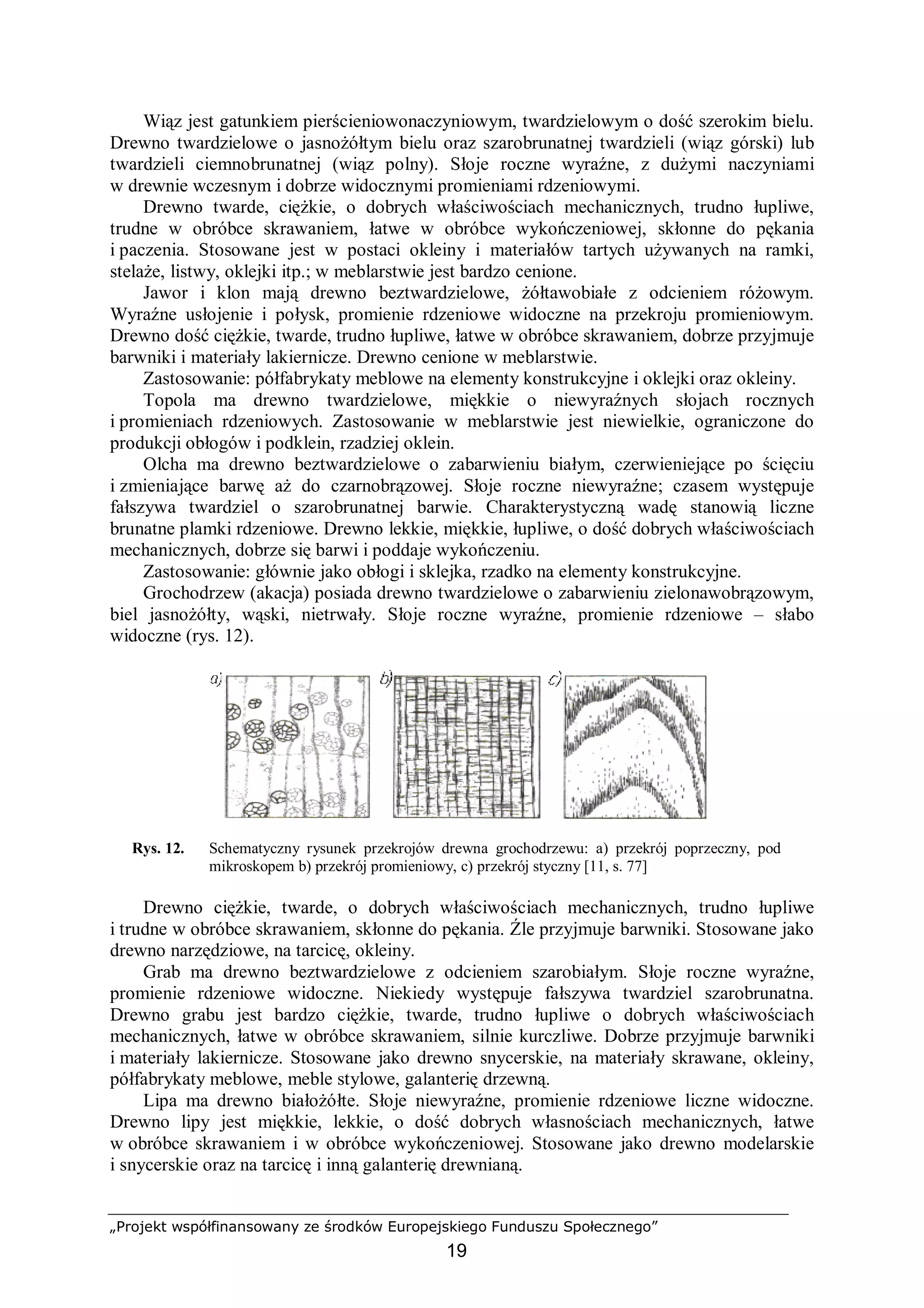 Wiąz jest gatunkiem pierścieniowonaczyniowym, twardzielowym o dość szerokim bielu. Drewno twardzielowe o jasnożółtym bielu oraz szarobrunatnej twardzieli (wiąz górski) lub twardzieli ciemnobrunatnej (wiąz polny). Słoje roczne wyraźne, z dużymi naczyniami w drewnie wczesnym i dobrze widocznymi promieniami rdzeniowymi.

Drewno twarde, ciężkie, o dobrych właściwościach mechanicznych, trudno łupliwe, trudne w obróbce skrawaniem, łatwe w obróbce wykończeniowej, skłonne do pękania i paczenia. Stosowane jest w postaci okleiny i materiałów tartych używanych na ramki, stelaże, listwy, oklejki itp.; w meblarstwie jest bardzo cenione.

Jawor i klon mają drewno beztwardzielowe, żółtawobiałe z odcieniem różowym. Wyraźne usłojenie i połysk, promienie rdzeniowe widoczne na przekroju promieniowym. Drewno dość ciężkie, twarde, trudno łupliwe, łatwe w obróbce skrawaniem, dobrze przyjmuje barwniki i materiały lakiernicze. Drewno cenione w meblarstwie.

Zastosowanie: półfabrykaty meblowe na elementy konstrukcyjne i oklejki oraz okleiny.

Topola ma drewno twardzielowe, miękkie o niewyraźnych słojach rocznych i promieniach rdzeniowych. Zastosowanie w meblarstwie jest niewielkie, ograniczone do produkcji obłogów i podklein, rzadziej oklein.

Olcha ma drewno beztwardzielowe o zabarwieniu białym, czerwieniejące po ścięciu i zmieniające barwę aż do czarnobrązowej. Słoje roczne niewyraźne; czasem występuje fałszywa twardziel o szarobrunatnej barwie. Charakterystyczną wadę stanowią liczne brunatne plamki rdzeniowe. Drewno lekkie, miękkie, łupliwe, o dość dobrych właściwościach mechanicznych, dobrze się barwi i poddaje wykończeniu.

Zastosowanie: głównie jako obłogi i sklejka, rzadko na elementy konstrukcyjne.

Grochodrzew (akacja) posiada drewno twardzielowe o zabarwieniu zielonawobrązowym, biel jasnożółty, wąski, nietrwały. Słoje roczne wyraźne, promienie rdzeniowe – słabo widoczne (rys. 12).

a) b) c)

Rys. 12. Schematyczny rysunek przekrojów drewna grochodrzewu: a) przekrój poprzeczny, pod mikroskopem b) przekrój promieniowy, c) przekrój styczny [11, s. 77]

Drewno ciężkie, twarde, o dobrych właściwościach mechanicznych, trudno łupliwe i trudne w obróbce skrawaniem, skłonne do pękania. Źle przyjmuje barwniki. Stosowane jako drewno narzędziowe, na tarcicę, okleiny.

Grab ma drewno beztwardzielowe z odcieniem szarobiałym. Słoje roczne wyraźne, promienie rdzeniowe widoczne. Niekiedy występuje fałszywa twardziel szarobrunatna. Drewno grabu jest bardzo ciężkie, twarde, trudno łupliwe o dobrych właściwościach mechanicznych, łatwe w obróbce skrawaniem, silnie kurczliwe. Dobrze przyjmuje barwniki i materiały lakiernicze. Stosowane jako drewno snycerskie, na materiały skrawane, okleiny, półfabrykaty meblowe, meble stylowe, galanterię drzewną.

Lipa ma drewno białożółte. Słoje niewyraźne, promienie rdzeniowe liczne widoczne. Drewno lipy jest miękkie, lekkie, o dość dobrych własnościach mechanicznych, łatwe w obróbce skrawaniem i w obróbce wykończeniowej. Stosowane jako drewno modelarskie i snycerskie oraz na tarcicę i inną galanterię drewnianą.

„Projekt współfinansowany ze środków Europejskiego Funduszu Społecznego”
19